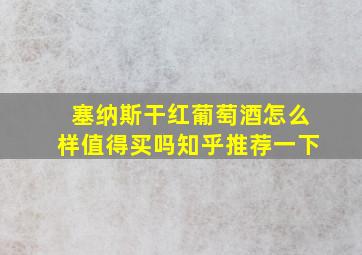 塞纳斯干红葡萄酒怎么样值得买吗知乎推荐一下